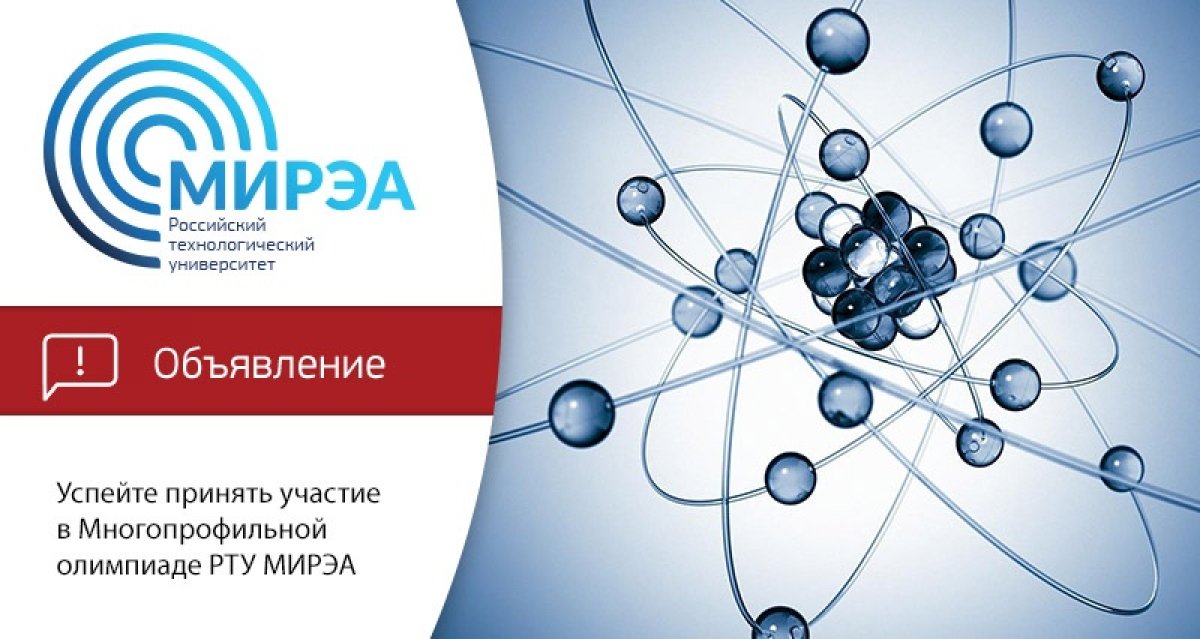 МИРЭА
Российский технологический университет

!
Объявление

Успейте принять участие в Многопрофильной олимпиаде РТУ МИРЭА